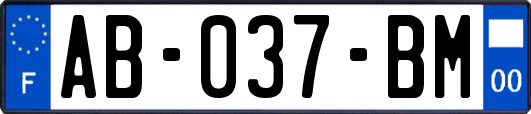 F
AB-037-BM
00